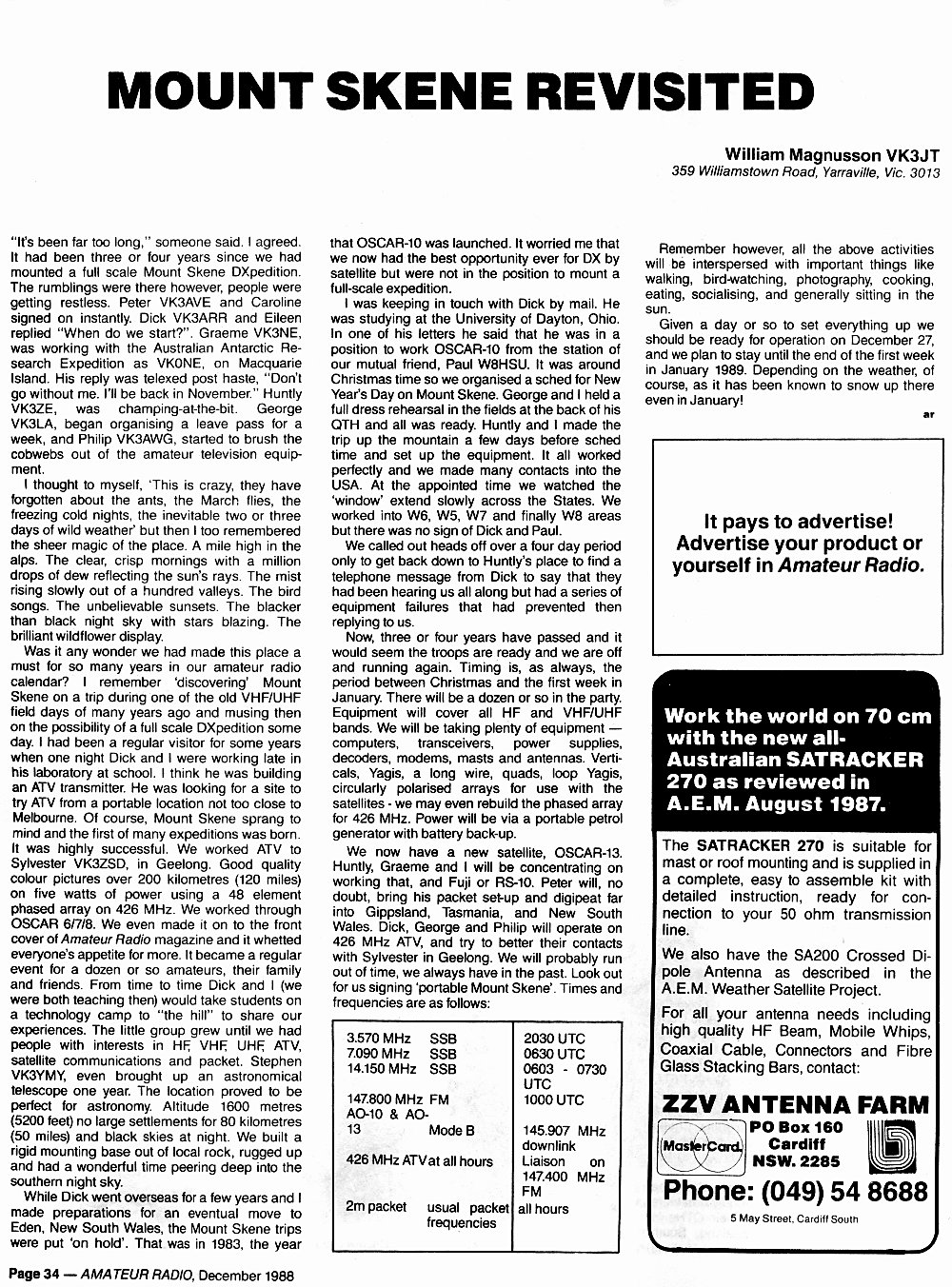 MOUNT SKENE REVISITED

William Magnusson VK3JT
359 Williamstown Road, Yarraville, Vic. 3013

"It's been far too long," someone said. I agreed. It had been three or four years since we had mounted a full scale Mount Skene DXpedition. The rumblings were there however, people were getting restless. Peter VK3AVE and Caroline signed on instantly. Dick VK3ARR and Eileen replied "When do we start?". Graeme VK3NE, was working with the Australian Antarctic Research Expedition as VK0NE, on Macquarie Island. His reply was telexed post haste, "Don't go without me. I'll be back in November." Huntly VK3ZE, was champing-at-the-bit. George VK3LA, began organising a leave pass for a week, and Philip VK3AWG, started to brush the cobwebs out of the amateur television equipment.

I thought to myself, 'This is crazy, they have forgotten about the ants, the March flies, the freezing cold nights, the inevitable two or three days of wild weather' but then I too remembered the sheer magic of the place. A mile high in the alps. The clear, crisp mornings with a million drops of dew reflecting the sun's rays. The mist rising slowly out of a hundred valleys. The bird songs. The unbelievable sunsets. The blacker than black night sky with stars blazing. The brilliant wildflower display.

Was it any wonder we had made this place a must for so many years in our amateur radio calendar? I remember 'discovering' Mount Skene on a trip during one of the old VHF/UHF field days of many years ago and musing then on the possibility of a full scale DXpedition some day. I had been a regular visitor for some years when one night Dick and I were working late in his laboratory at school. I think he was building an ATV transmitter. He was looking for a site to try ATV from a portable location not too close to Melbourne. Of course, Mount Skene sprang to mind and the first of many expeditions was born. It was highly successful. We worked ATV to Sylvester VK3ZSD, in Geelong. Good quality colour pictures over 200 kilometres (120 miles) on five watts of power using a 48 element phased array on 426 MHz. We worked through OSCAR 6/7/8. We even made it on to the front cover of Amateur Radio magazine and it whetted everyone's appetite for more. It became a regular event for a dozen or so amateurs, their family and friends. From time to time Dick and I (we were both teaching then) would take students on a technology camp to "the hill" to share our experiences. The little group grew until we had people with interests in HF, VHF, UHF, ATV, satellite communications and packet. Stephen VK3YMY, even brought up an astronomical telescope one year. The location proved to be perfect for astronomy. Altitude 1600 metres (5200 feet) no large settlements for 80 kilometres (50 miles) and black skies at night. We built a rigid mounting base out of local rock, rugged up and had a wonderful time peering deep into the southern night sky.

While Dick went overseas for a few years and I made preparations for an eventual move to Eden, New South Wales, the Mount Skene trips were put 'on hold'. That was in 1983, the year that OSCAR-10 was launched. It worried me that we now had the best opportunity ever for DX by satellite but were not in the position to mount a full-scale expedition.

I was keeping in touch with Dick by mail. He was studying at the University of Dayton, Ohio. In one of his letters he said that he was in a position to work OSCAR-10 from the station of our mutual friend, Paul W8HSU. It was around Christmas time so we organised a sched for New Year's Day on Mount Skene. George and I held a full dress rehearsal in the fields at the back of his QTH and all was ready. Huntly and I made the trip up the mountain a few days before sched time and set up the equipment. It all worked perfectly and we made many contacts into the USA. At the appointed time we watched the 'window' extend slowly across the States. We worked into W6, W5, W7 and finally W8 areas but there was no sign of Dick and Paul.

We called out heads off over a four day period only to get back down to Huntly's place to find a telephone message from Dick to say that they had been hearing us all along but had a series of equipment failures that had prevented then replying to us.

Now, three or four years have passed and it would seem the troops are ready and we are off and running again. Timing is, as always, the period between Christmas and the first week in January. There will be a dozen or so in the party. Equipment will cover all HF and VHF/UHF bands. We will be taking plenty of equipment — computers, transceivers, power supplies, decoders, modems, masts and antennas. Verticals, Yagis, a long wire, quads, loop Yagis, circularly polarised arrays for use with the satellites - we may even rebuild the phased array for 426 MHz. Power will be via a portable petrol generator with battery back-up.

We now have a new satellite, OSCAR-13. Huntly, Graeme and I will be concentrating on working that, and Fuji or RS-10. Peter will, no doubt, bring his packet set-up and digipeat far into Gippsland, Tasmania, and New South Wales. Dick, George and Philip will operate on 426 MHz ATV, and try to better their contacts with Sylvester in Geelong. We will probably run out of time, we always have in the past. Look out for us signing 'portable Mount Skene'. Times and frequencies are as follows:

| | |
|---|---|
| 3.570 MHz SSB | 2030 UTC |
| 7.090 MHz SSB | 0630 UTC |
| 14.150 MHz SSB | 0603 - 0730 UTC |
| 147.800 MHz FM | 1000 UTC |
| AO-10 & AO-13 Mode B | 145.907 MHz downlink |
| 426 MHz ATV at all hours | Liaison on 147.400 MHz FM |
| 2m packet usual packet frequencies | all hours |

Remember however, all the above activities will be interspersed with important things like walking, bird-watching, photography, cooking, eating, socialising, and generally sitting in the sun.

Given a day or so to set everything up we should be ready for operation on December 27, and we plan to stay until the end of the first week in January 1989. Depending on the weather, of course, as it has been known to snow up there even in January!

ar

It pays to advertise!
Advertise your product or yourself in Amateur Radio.

Work the world on 70 cm with the new all-Australian SATRACKER 270 as reviewed in A.E.M. August 1987.

The SATRACKER 270 is suitable for mast or roof mounting and is supplied in a complete, easy to assemble kit with detailed instruction, ready for connection to your 50 ohm transmission line.

We also have the SA200 Crossed Dipole Antenna as described in the A.E.M. Weather Satellite Project.

For all your antenna needs including high quality HF Beam, Mobile Whips, Coaxial Cable, Connectors and Fibre Glass Stacking Bars, contact:

ZZV ANTENNA FARM
MasterCard
PO Box 160
Cardiff
NSW. 2285
Phone: (049) 54 8688
5 May Street, Cardiff South

Page 34 — AMATEUR RADIO, December 1988